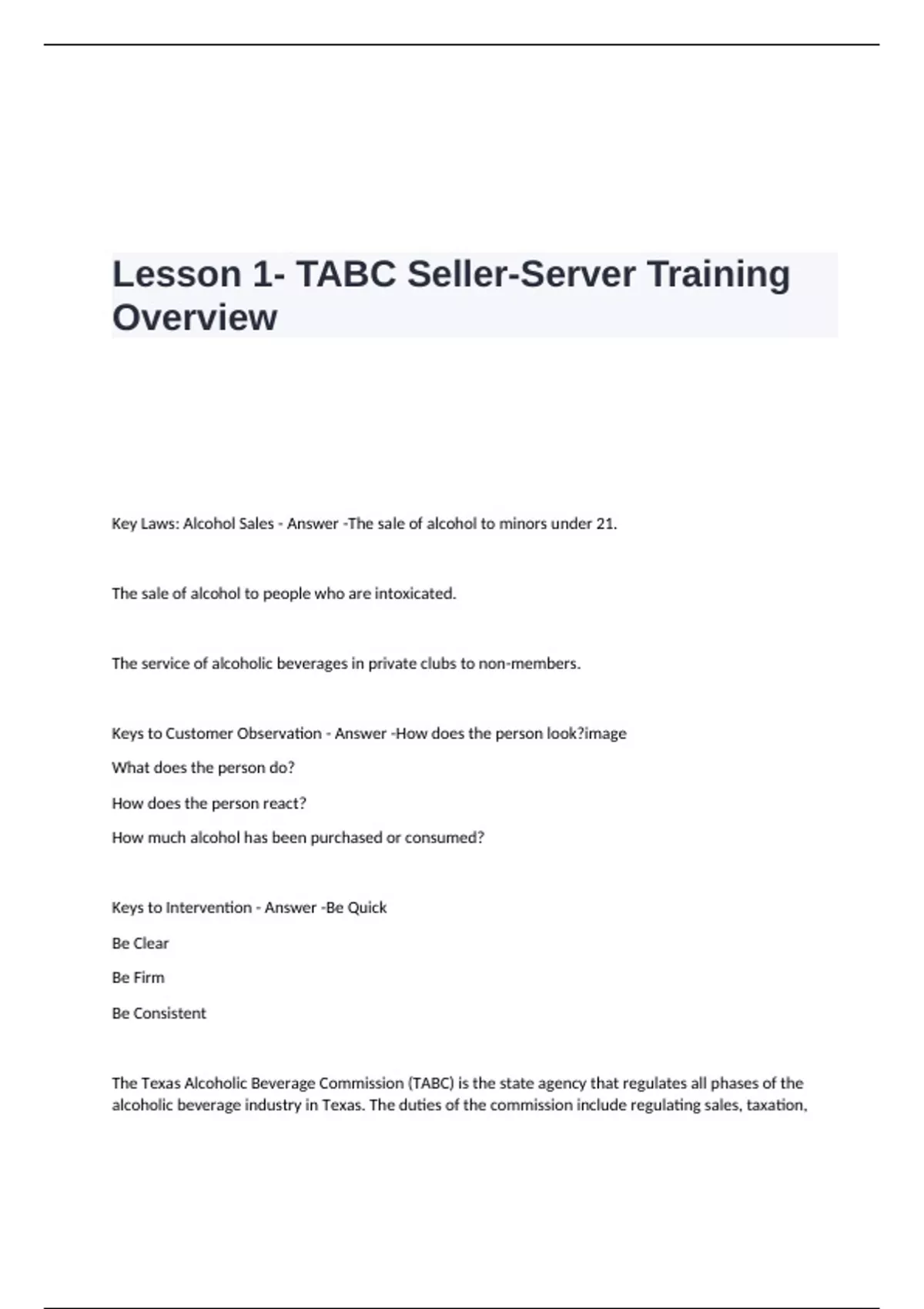 Lesson 1- TABC Seller-Server Training Overview

Key Laws: Alcohol Sales - Answer -The sale of alcohol to minors under 21.

The sale of alcohol to people who are intoxicated.

The service of alcoholic beverages in private clubs to non-members.

Keys to Customer Observation - Answer -How does the person look?image

What does the person do?

How does the person react?

How much alcohol has been purchased or consumed?

Keys to Intervention - Answer -Be Quick

Be Clear

Be Firm

Be Consistent

The Texas Alcoholic Beverage Commission (TABC) is the state agency that regulates all phases of the alcoholic beverage industry in Texas. The duties of the commission include regulating sales, taxation,